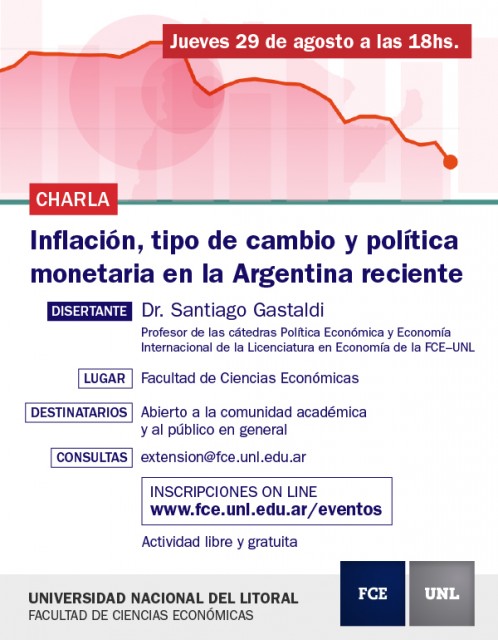 Jueves 29 de agosto a las 18hs.

CHARLA

Inflación, tipo de cambio y política monetaria en la Argentina reciente

DISERTANTE Dr. Santiago Gastaldi
Profesor de las cátedras Política Económica y Economía Internacional de la Licenciatura en Economía de la FCE–UNL

LUGAR Facultad de Ciencias Económicas

DESTINATARIOS Abierto a la comunidad académica y al público en general

CONSULTAS extension@fce.unl.edu.ar

INSCRIPCIONES ON LINE
www.fce.unl.edu.ar/eventos

Actividad libre y gratuita

UNIVERSIDAD NACIONAL DEL LITORAL
FACULTAD DE CIENCIAS ECONÓMICAS

FCE UNL